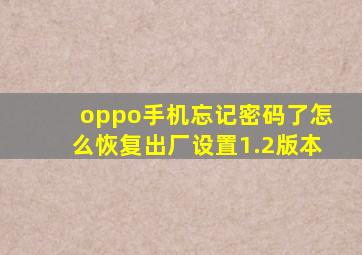 oppo手机忘记密码了怎么恢复出厂设置1.2版本